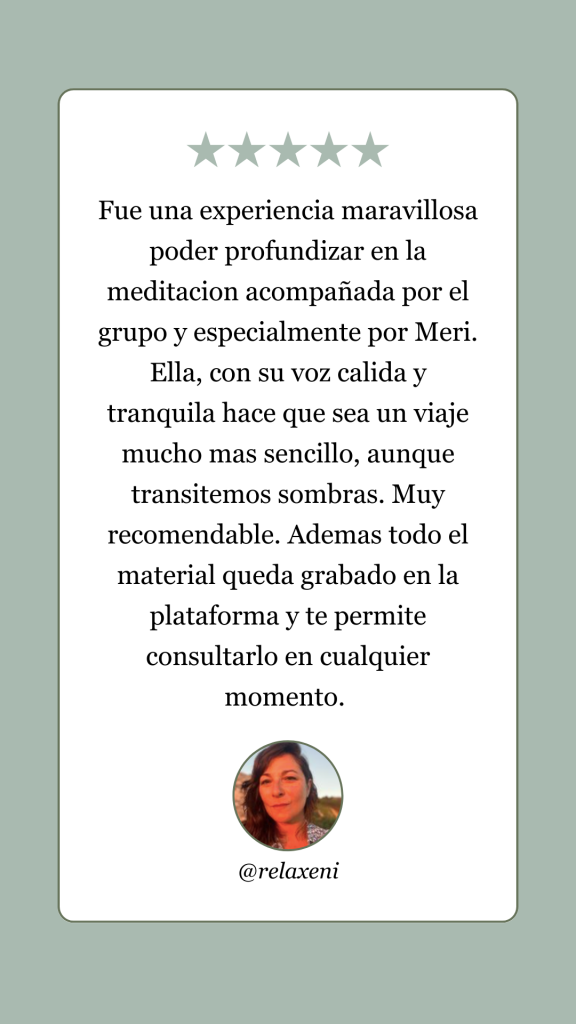 ★★★★★

Fue una experiencia maravillosa poder profundizar en la meditacion acompañada por el grupo y especialmente por Meri. Ella, con su voz calida y tranquila hace que sea un viaje mucho mas sencillo, aunque transitemos sombras. Muy recomendable. Ademas todo el material queda grabado en la plataforma y te permite consultarlo en cualquier momento.

@relaxeni